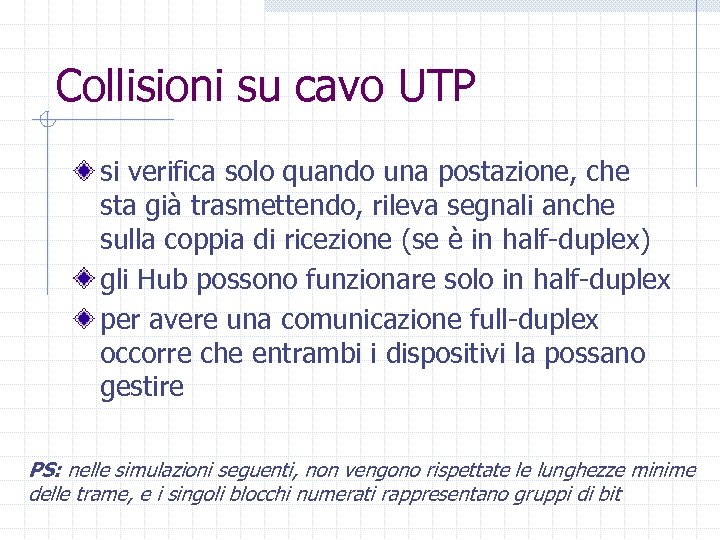 Collisioni su cavo UTP

si verifica solo quando una postazione, che sta già trasmettendo, rileva segnali anche sulla coppia di ricezione (se è in half-duplex)

gli Hub possono funzionare solo in half-duplex

per avere una comunicazione full-duplex occorre che entrambi i dispositivi la possano gestire

PS: nelle simulazioni seguenti, non vengono rispettate le lunghezze minime delle trame, e i singoli blocchi numerati rappresentano gruppi di bit